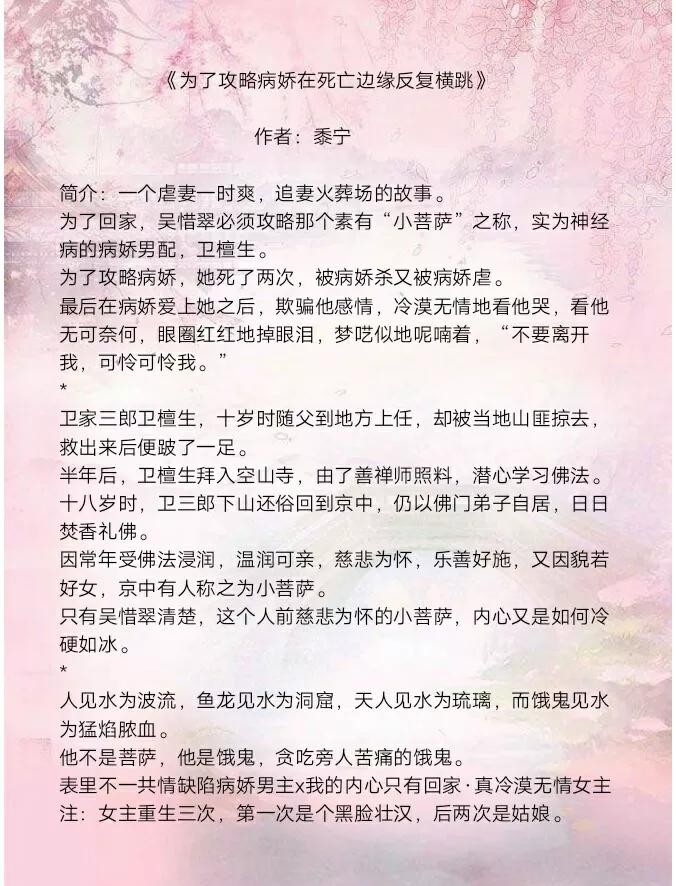 《为了攻略病娇在死亡边缘反复横跳》

作者：黍宁

简介：一个虐妻一时爽，追妻火葬场的故事。
为了回家，吴惜翠必须攻略那个素有“小菩萨”之称，实为神经病的病娇男配，卫檀生。
为了攻略病娇，她死了两次，被病娇杀又被病娇虐。
最后在病娇爱上她之后，欺骗他感情，冷漠无情地看他哭，看他无可奈何，眼圈红红地掉眼泪，梦呓似地呢喃着，“不要离开我，可怜可怜我。”
*
卫家三郎卫檀生，十岁时随父到地方上任，却被当地山匪掠去，救出来后便跛了一足。
半年后，卫檀生拜入空山寺，由了善禅师照料，潜心学习佛法。
十八岁时，卫三郎下山还俗回到京中，仍以佛门弟子自居，日日焚香礼佛。
因常年受佛法浸润，温润可亲，慈悲为怀，乐善好施，又因貌若好女，京中有人称之为小菩萨。
只有吴惜翠清楚，这个人前慈悲为怀的小菩萨，内心又是如何冷硬如冰。
*
人见水为波流，鱼龙见水为洞窟，天人见水为琉璃，而饿鬼见水为猛焰脓血。
他不是菩萨，他是饿鬼，贪吃旁人苦痛的饿鬼。
表里不一共情缺陷病娇男主x我的内心只有回家·真冷漠无情女主
注：女主重生三次，第一次是个黑脸壮汉，后两次是姑娘。